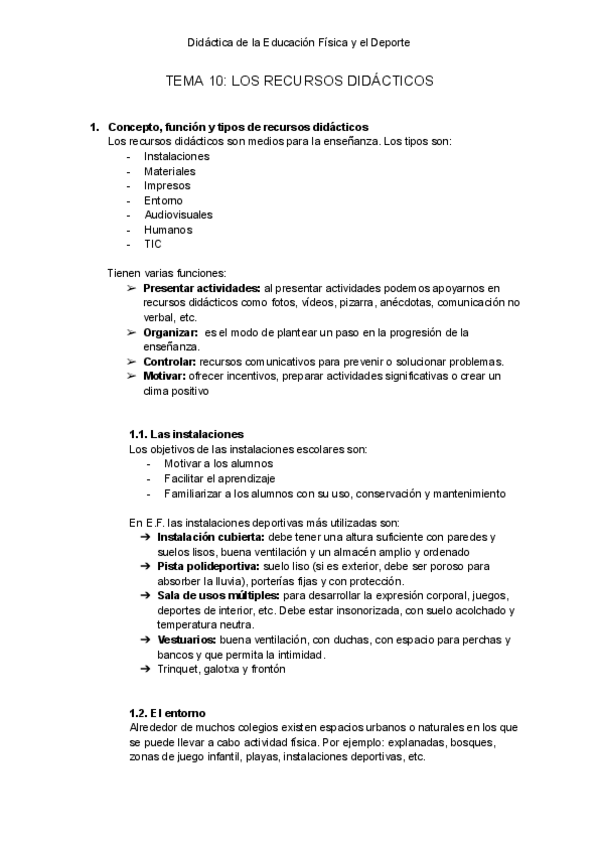 Didáctica de la Educación Física y el Deporte

TEMA 10: LOS RECURSOS DIDÁCTICOS

1. Concepto, función y tipos de recursos didácticos
Los recursos didácticos son medios para la enseñanza. Los tipos son:
- Instalaciones
- Materiales
- Impresos
- Entorno
- Audiovisuales
- Humanos
- TIC

Tienen varias funciones:
➢ Presentar actividades: al presentar actividades podemos apoyarnos en recursos didácticos como fotos, vídeos, pizarra, anécdotas, comunicación no verbal, etc.
➢ Organizar: es el modo de plantear un paso en la progresión de la enseñanza.
➢ Controlar: recursos comunicativos para prevenir o solucionar problemas.
➢ Motivar: ofrecer incentivos, preparar actividades significativas o crear un clima positivo

1.1. Las instalaciones
Los objetivos de las instalaciones escolares son:
- Motivar a los alumnos
- Facilitar el aprendizaje
- Familiarizar a los alumnos con su uso, conservación y mantenimiento

En E.F. las instalaciones deportivas más utilizadas son:
➔ Instalación cubierta: debe tener una altura suficiente con paredes y suelos lisos, buena ventilación y un almacén amplio y ordenado
➔ Pista polideportiva: suelo liso (si es exterior, debe ser poroso para absorber la lluvia), porterías fijas y con protección.
➔ Sala de usos múltiples: para desarrollar la expresión corporal, juegos, deportes de interior, etc. Debe estar insonorizada, con suelo acolchado y temperatura neutra.
➔ Vestuarios: buena ventilación, con duchas, con espacio para perchas y bancos y que permita la intimidad.
➔ Trinquet, galotxa y frontón

1.2. El entorno
Alrededor de muchos colegios existen espacios urbanos o naturales en los que se puede llevar a cabo actividad física. Por ejemplo: explanadas, bosques, zonas de juego infantil, playas, instalaciones deportivas, etc.